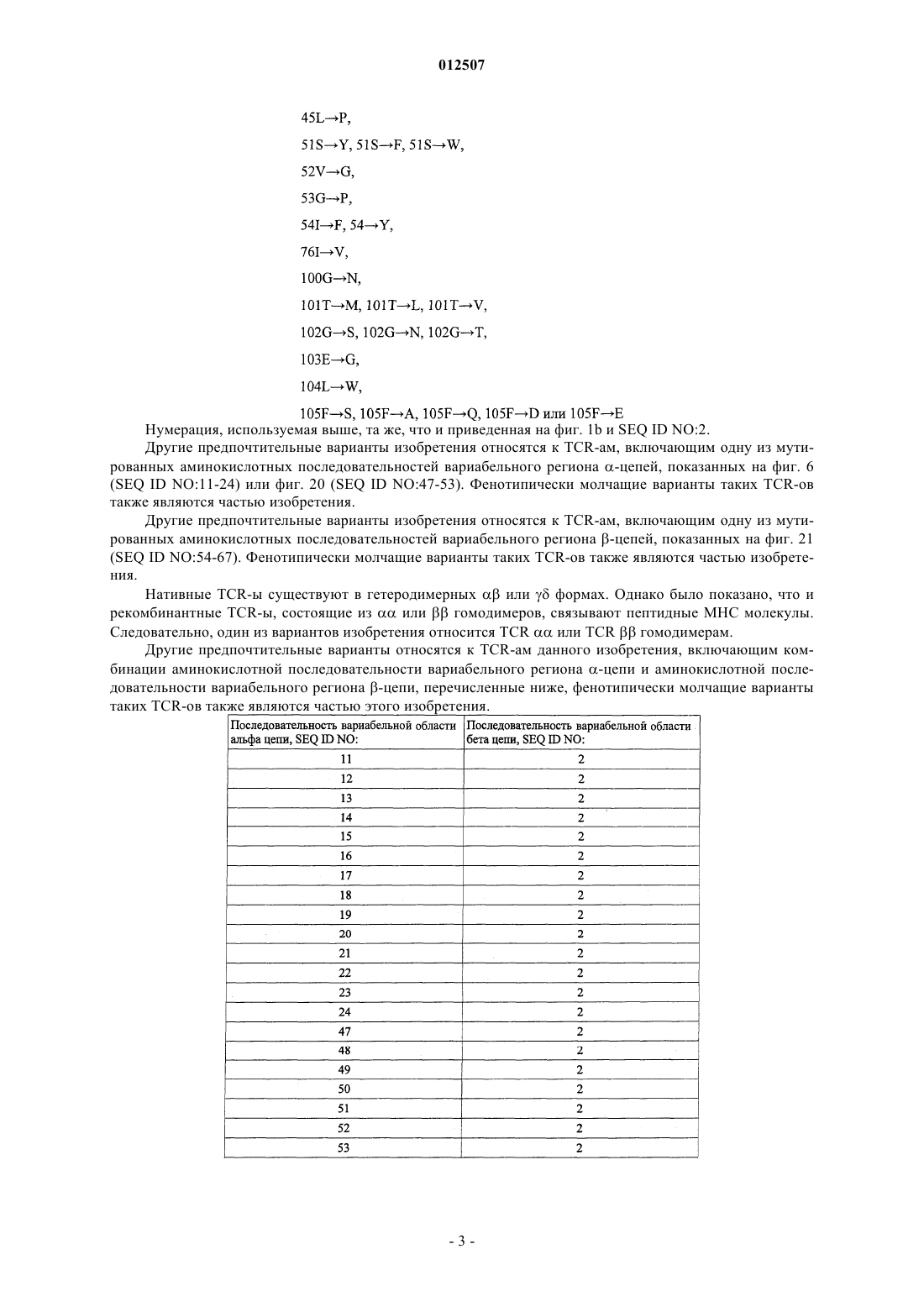 012507

45L→P,

51S→Y, 51S→F, 51S→W,

52V→G,

53G→P,

54I→F, 54→Y,

76I→V,

100G→N,

101T→M, 101T→L, 101T→V,

102G→S, 102G→N, 102G→T,

103E→G,

104L→W,

105F→S, 105F→A, 105F→Q, 105F→D или 105F→E

Нумерация, используемая выше, та же, что и приведенная на фиг. 1b и SEQ ID NO:2.

Другие предпочтительные варианты изобретения относятся к TCR-ам, включающим одну из мутированных аминокислотных последовательностей вариабельного региона α-цепей, показанных на фиг. 6 (SEQ ID NO:11-24) или фиг. 20 (SEQ ID NO:47-53). Фенотипически молчащие варианты таких TCR-ов также являются частью изобретения.

Другие предпочтительные варианты изобретения относятся к TCR-ам, включающим одну из мутированных аминокислотных последовательностей вариабельного региона β-цепей, показанных на фиг. 21 (SEQ ID NO:54-67). Фенотипически молчащие варианты таких TCR-ов также являются частью изобретения.

Нативные TCR-ы существуют в гетеродимерных αβ или γδ формах. Однако было показано, что и рекомбинантные TCR-ы, состоящие из αα или ββ гомодимеров, связывают пептидные МНС молекулы. Следовательно, один из вариантов изобретения относится TCR αα или TCR ββ гомодимерам.

Другие предпочтительные варианты относятся к TCR-ам данного изобретения, включающим комбинации аминокислотной последовательности вариабельного региона α-цепи и аминокислотной последовательности вариабельного региона β-цепи, перечисленные ниже, фенотипически молчащие варианты таких TCR-ов также являются частью этого изобретения.

| Последовательность вариабельной области альфа цепи, SEQ ID NO: | Последовательность вариабельной области бета цепи, SEQ ID NO: |
|---|---|
| 11 | 2 |
| 12 | 2 |
| 13 | 2 |
| 14 | 2 |
| 15 | 2 |
| 16 | 2 |
| 17 | 2 |
| 18 | 2 |
| 19 | 2 |
| 20 | 2 |
| 21 | 2 |
| 22 | 2 |
| 23 | 2 |
| 24 | 2 |
| 47 | 2 |
| 48 | 2 |
| 49 | 2 |
| 50 | 2 |
| 51 | 2 |
| 52 | 2 |
| 53 | 2 |

- 3 -